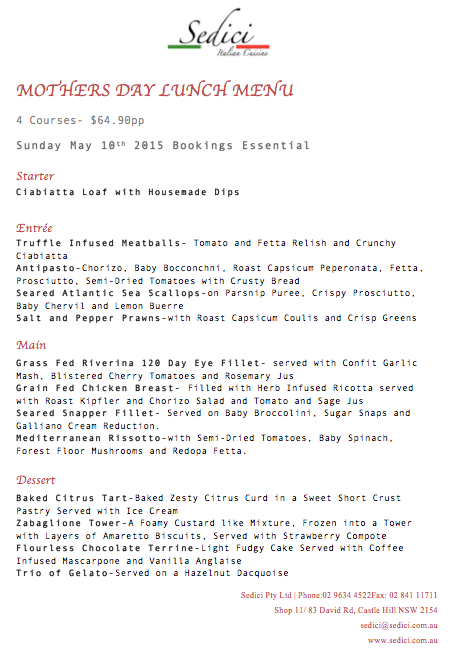 Sedici
Italian Cuisine

MOTHERS DAY LUNCH MENU

4 Courses- $64.90pp

Sunday May 10th 2015 Bookings Essential

Starter
Ciabiatta Loaf with Housemade Dips

Entrée
Truffle Infused Meatballs- Tomato and Fetta Relish and Crunchy Ciabiatta
Antipasto-Chorizo, Baby Bocconchni, Roast Capsicum Peperonata, Fetta, Prosciutto, Semi-Dried Tomatoes with Crusty Bread
Seared Atlantic Sea Scallops-on Parsnip Puree, Crispy Prosciutto, Baby Chervil and Lemon Buerre
Salt and Pepper Prawns-with Roast Capsicum Coulis and Crisp Greens

Main
Grass Fed Riverina 120 Day Eye Fillet- served with Confit Garlic Mash, Blistered Cherry Tomatoes and Rosemary Jus
Grain Fed Chicken Breast- Filled with Herb Infused Ricotta served with Roast Kipfler and Chorizo Salad and Tomato and Sage Jus
Seared Snapper Fillet- Served on Baby Broccolini, Sugar Snaps and Galliano Cream Reduction.
Mediterranean Rissotto-with Semi-Dried Tomatoes, Baby Spinach, Forest Floor Mushrooms and Redopa Fetta.

Dessert
Baked Citrus Tart-Baked Zesty Citrus Curd in a Sweet Short Crust Pastry Served with Ice Cream
Zabaglione Tower-A Foamy Custard like Mixture, Frozen into a Tower with Layers of Amaretto Biscuits, Served with Strawberry Compote
Flourless Chocolate Terrine-Light Fudgy Cake Served with Coffee Infused Mascarpone and Vanilla Anglaise
Trio of Gelato-Served on a Hazelnut Dacquoise

Sedici Pty Ltd | Phone:02 9634 4522Fax: 02 841 11711
Shop 11/ 83 David Rd, Castle Hill NSW 2154
sedici@sedici.com.au
www.sedici.com.au